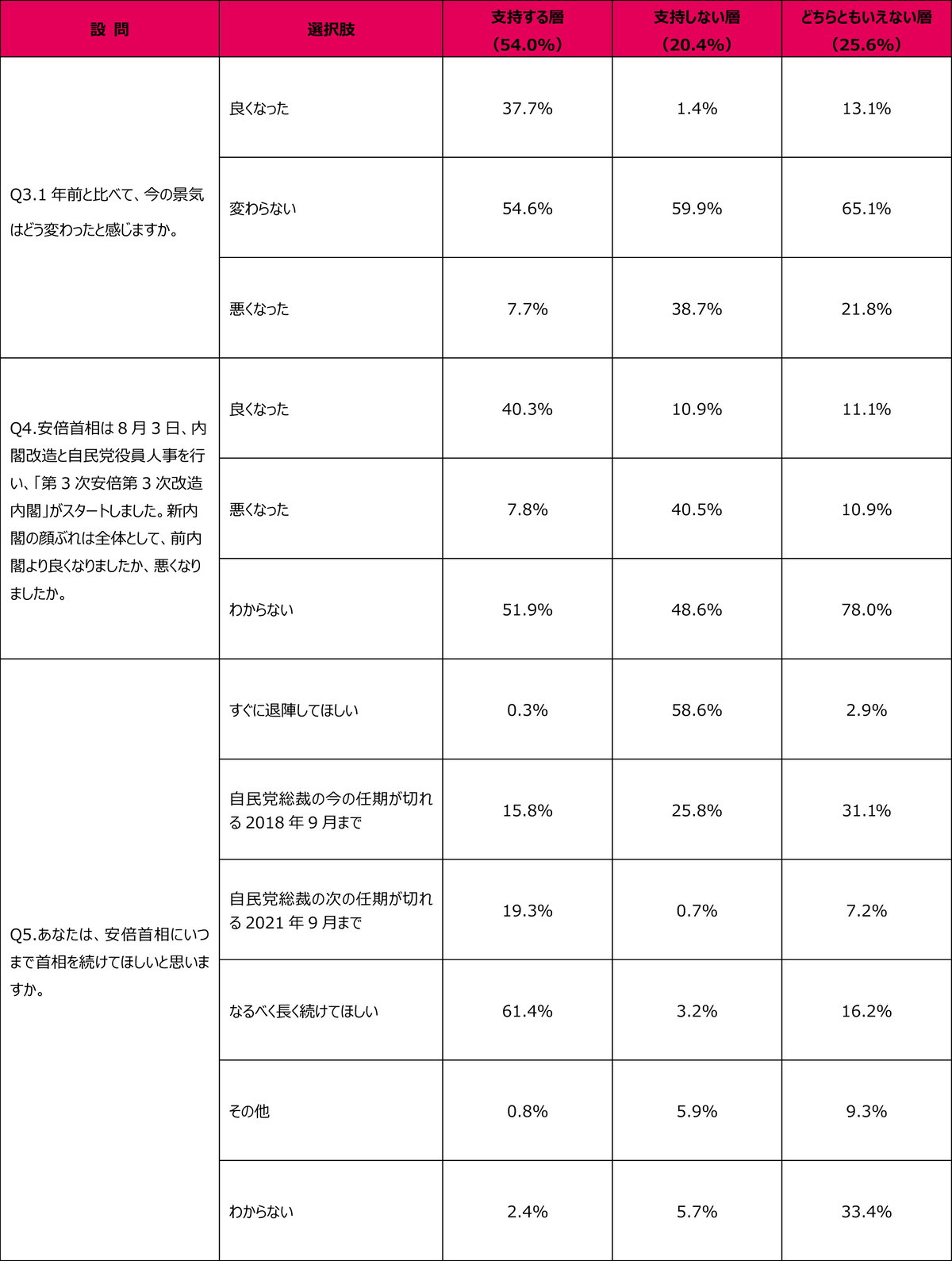 | 設 問 | 選択肢 | 支持する層（54.0%） | 支持しない層（20.4%） | どちらともいえない層（25.6%） |
|---|---|---|---|---|
| Q3.1 年前と比べて、今の景気はどう変わったと感じますか。 | 良くなった | 37.7% | 1.4% | 13.1% |
| | 変わらない | 54.6% | 59.9% | 65.1% |
| | 悪くなった | 7.7% | 38.7% | 21.8% |
| Q4.安倍首相は 8 月 3 日、内閣改造と自民党役員人事を行い、「第 3 次安倍第 3 次改造内閣」がスタートしました。新内閣の顔ぶれは全体として、前内閣より良くなりましたか、悪くなりましたか。 | 良くなった | 40.3% | 10.9% | 11.1% |
| | 悪くなった | 7.8% | 40.5% | 10.9% |
| | わからない | 51.9% | 48.6% | 78.0% |
| Q5.あなたは、安倍首相にいつまで首相を続けてほしいと思いますか。 | すぐに退陣してほしい | 0.3% | 58.6% | 2.9% |
| | 自民党総裁の今の任期が切れる 2018 年 9 月まで | 15.8% | 25.8% | 31.1% |
| | 自民党総裁の次の任期が切れる 2021 年 9 月まで | 19.3% | 0.7% | 7.2% |
| | なるべく長く続けてほしい | 61.4% | 3.2% | 16.2% |
| | その他 | 0.8% | 5.9% | 9.3% |
| | わからない | 2.4% | 5.7% | 33.4% |